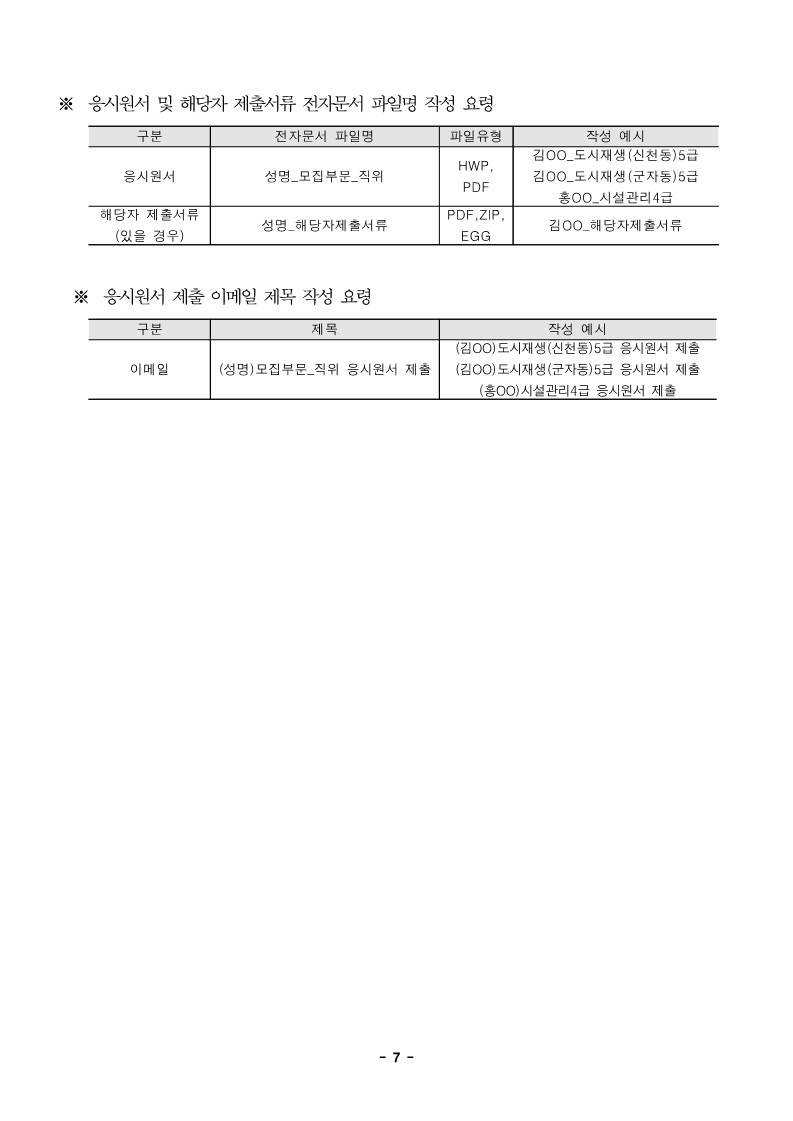 ※ 응시원서 및 해당자 제출서류 전자문서 파일명 작성 요령

| 구분 | 전자문서 파일명 | 파일유형 | 작성 예시 |
|---|---|---|---|
| 응시원서 | 성명_모집부문_직위 | HWP, PDF | 김OO_도시재생(신천동)5급 김OO_도시재생(군자동)5급 홍OO_시설관리4급 |
| 해당자 제출서류 (있을 경우) | 성명_해당자제출서류 | PDF,ZIP, EGG | 김OO_해당자제출서류 |

※ 응시원서 제출 이메일 제목 작성 요령

| 구분 | 제목 | 작성 예시 |
|---|---|---|
| 이메일 | (성명)모집부문_직위 응시원서 제출 | (김OO)도시재생(신천동)5급 응시원서 제출 (김OO)도시재생(군자동)5급 응시원서 제출 (홍OO)시설관리4급 응시원서 제출 |

- 7 -